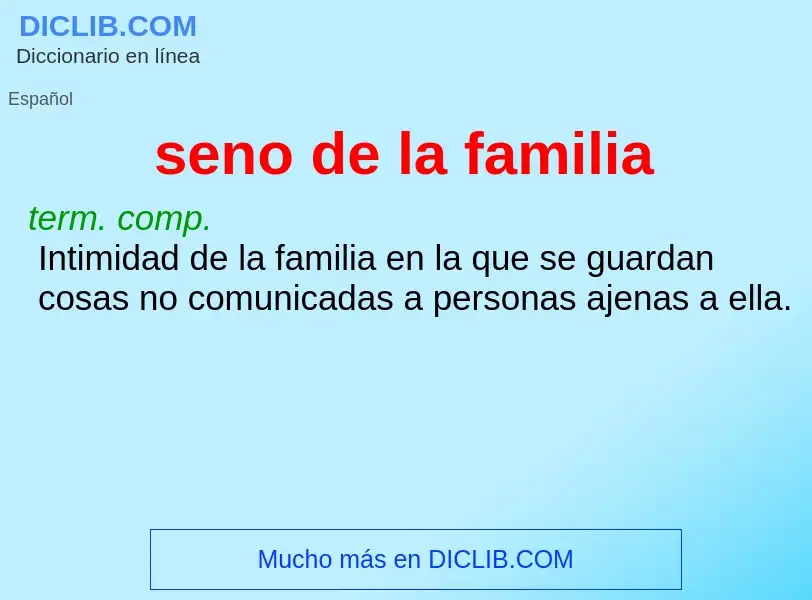 DICLIB.COM
Diccionario en línea

Español

seno de la familia

term. comp.
Intimidad de la familia en la que se guardan cosas no comunicadas a personas ajenas a ella.

Mucho más en DICLIB.COM